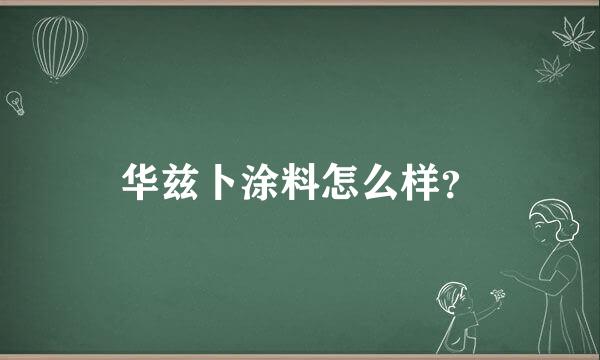 华兹卜涂料怎么样?